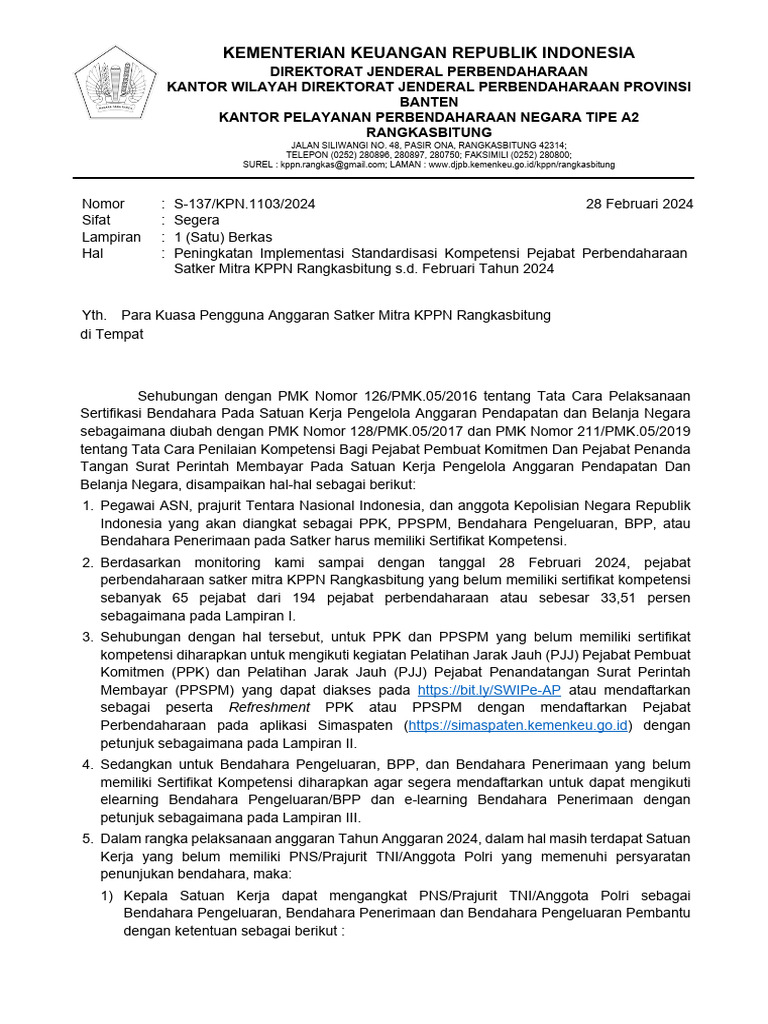 KEMENTERIAN KEUANGAN REPUBLIK INDONESIA
DIREKTORAT JENDERAL PERBENDAHARAAN
KANTOR WILAYAH DIREKTORAT JENDERAL PERBENDAHARAAN PROVINSI BANTEN
KANTOR PELAYANAN PERBENDAHARAAN NEGARA TIPE A2 RANGKASBITUNG
JALAN SILIWANGI NO. 48, PASIR ONA, RANGKASBITUNG 42314;
TELEPON (0252) 280896, 280897, 280750; FAKSIMILI (0252) 280800;
SUREL : kppn.rangkas@gmail.com; LAMAN : www.djpb.kemenkeu.go.id/kppn/rangkasbitung

Nomor : S-137/KPN.1103/2024 28 Februari 2024
Sifat : Segera
Lampiran : 1 (Satu) Berkas
Hal : Peningkatan Implementasi Standardisasi Kompetensi Pejabat Perbendaharaan Satker Mitra KPPN Rangkasbitung s.d. Februari Tahun 2024

Yth. Para Kuasa Pengguna Anggaran Satker Mitra KPPN Rangkasbitung
di Tempat

Sehubungan dengan PMK Nomor 126/PMK.05/2016 tentang Tata Cara Pelaksanaan Sertifikasi Bendahara Pada Satuan Kerja Pengelola Anggaran Pendapatan dan Belanja Negara sebagaimana diubah dengan PMK Nomor 128/PMK.05/2017 dan PMK Nomor 211/PMK.05/2019 tentang Tata Cara Penilaian Kompetensi Bagi Pejabat Pembuat Komitmen Dan Pejabat Penanda Tangan Surat Perintah Membayar Pada Satuan Kerja Pengelola Anggaran Pendapatan Dan Belanja Negara, disampaikan hal-hal sebagai berikut:
1. Pegawai ASN, prajurit Tentara Nasional Indonesia, dan anggota Kepolisian Negara Republik Indonesia yang akan diangkat sebagai PPK, PPSPM, Bendahara Pengeluaran, BPP, atau Bendahara Penerimaan pada Satker harus memiliki Sertifikat Kompetensi.
2. Berdasarkan monitoring kami sampai dengan tanggal 28 Februari 2024, pejabat perbendaharaan satker mitra KPPN Rangkasbitung yang belum memiliki sertifikat kompetensi sebanyak 65 pejabat dari 194 pejabat perbendaharaan atau sebesar 33,51 persen sebagaimana pada Lampiran I.
3. Sehubungan dengan hal tersebut, untuk PPK dan PPSPM yang belum memiliki sertifikat kompetensi diharapkan untuk mengikuti kegiatan Pelatihan Jarak Jauh (PJJ) Pejabat Pembuat Komitmen (PPK) dan Pelatihan Jarak Jauh (PJJ) Pejabat Penandatangan Surat Perintah Membayar (PPSPM) yang dapat diakses pada https://bit.ly/SWIPe-AP atau mendaftarkan sebagai peserta Refreshment PPK atau PPSPM dengan mendaftarkan Pejabat Perbendaharaan pada aplikasi Simaspaten (https://simaspaten.kemenkeu.go.id) dengan petunjuk sebagaimana pada Lampiran II.
4. Sedangkan untuk Bendahara Pengeluaran, BPP, dan Bendahara Penerimaan yang belum memiliki Sertifikat Kompetensi diharapkan agar segera mendaftarkan untuk dapat mengikuti elearning Bendahara Pengeluaran/BPP dan e-learning Bendahara Penerimaan dengan petunjuk sebagaimana pada Lampiran III.
5. Dalam rangka pelaksanaan anggaran Tahun Anggaran 2024, dalam hal masih terdapat Satuan Kerja yang belum memiliki PNS/Prajurit TNI/Anggota Polri yang memenuhi persyaratan penunjukan bendahara, maka:
1) Kepala Satuan Kerja dapat mengangkat PNS/Prajurit TNI/Anggota Polri sebagai Bendahara Pengeluaran, Bendahara Penerimaan dan Bendahara Pengeluaran Pembantu dengan ketentuan sebagai berikut :